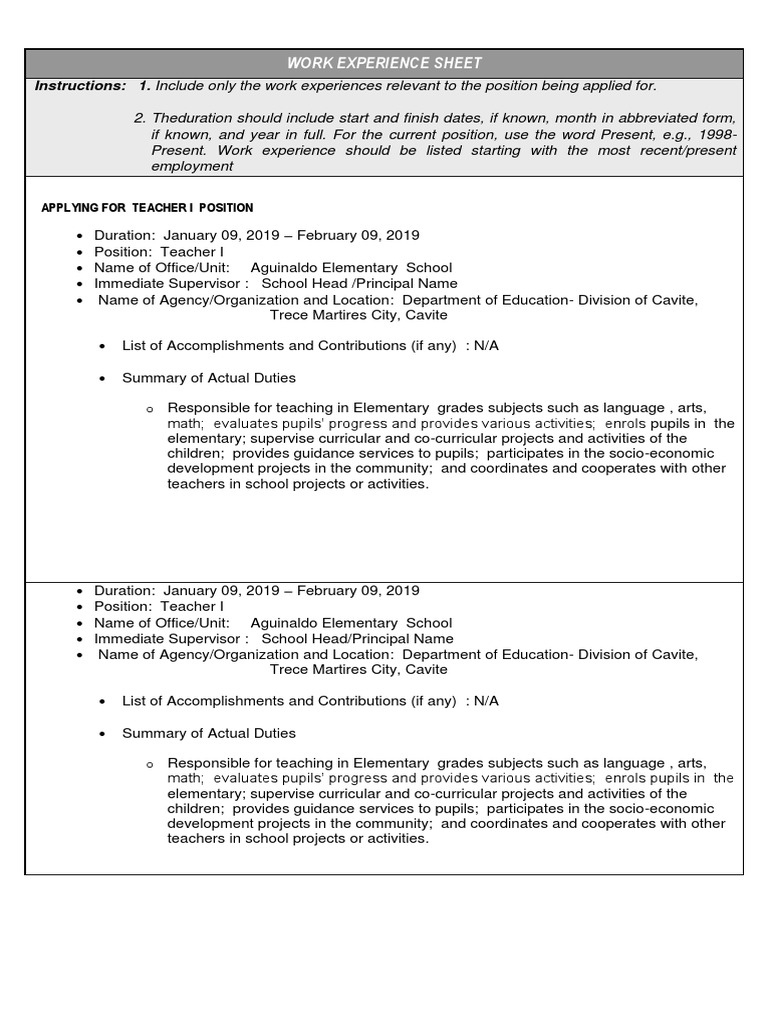 WORK EXPERIENCE SHEET

Instructions: 1. Include only the work experiences relevant to the position being applied for.

2. Theduration should include start and finish dates, if known, month in abbreviated form, if known, and year in full. For the current position, use the word Present, e.g., 1998-Present. Work experience should be listed starting with the most recent/present employment

APPLYING FOR TEACHER I POSITION

• Duration: January 09, 2019 – February 09, 2019
• Position: Teacher I
• Name of Office/Unit: Aguinaldo Elementary School
• Immediate Supervisor : School Head /Principal Name
• Name of Agency/Organization and Location: Department of Education- Division of Cavite, Trece Martires City, Cavite

• List of Accomplishments and Contributions (if any) : N/A

• Summary of Actual Duties

o Responsible for teaching in Elementary grades subjects such as language , arts, math; evaluates pupils' progress and provides various activities; enrols pupils in the elementary; supervise curricular and co-curricular projects and activities of the children; provides guidance services to pupils; participates in the socio-economic development projects in the community; and coordinates and cooperates with other teachers in school projects or activities.

• Duration: January 09, 2019 – February 09, 2019
• Position: Teacher I
• Name of Office/Unit: Aguinaldo Elementary School
• Immediate Supervisor : School Head/Principal Name
• Name of Agency/Organization and Location: Department of Education- Division of Cavite, Trece Martires City, Cavite

• List of Accomplishments and Contributions (if any) : N/A

• Summary of Actual Duties

o Responsible for teaching in Elementary grades subjects such as language , arts, math; evaluates pupils' progress and provides various activities; enrols pupils in the elementary; supervise curricular and co-curricular projects and activities of the children; provides guidance services to pupils; participates in the socio-economic development projects in the community; and coordinates and cooperates with other teachers in school projects or activities.